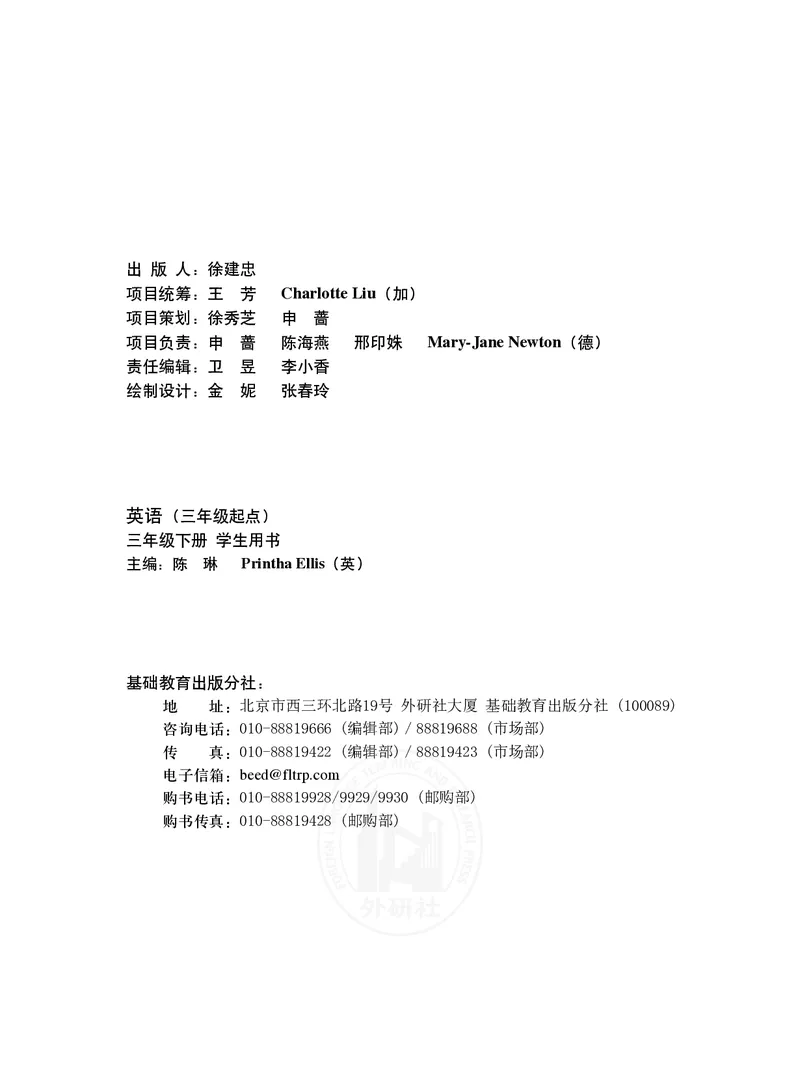 出 版 人：徐建忠
项目统筹：王 芳 Charlotte Liu（加）
项目策划：徐秀芝 申 蔷
项目负责：申 蔷 陈海燕 邢印姝 Mary-Jane Newton（德）
责任编辑：卫 昱 李小香
绘制设计：金 妮 张春玲

英语（三年级起点）
三年级下册 学生用书
主编：陈 琳 Printha Ellis（英）

基础教育出版分社：
地 址：北京市西三环北路19号 外研社大厦 基础教育出版分社（100089）
咨询电话：010-88819666（编辑部）/ 88819688（市场部）
传 真：010-88819422（编辑部）/ 88819423（市场部）
电子信箱：beed@fltrp.com
购书电话：010-88819928/9929/9930（邮购部）
购书传真：010-88819428（邮购部）

外研社